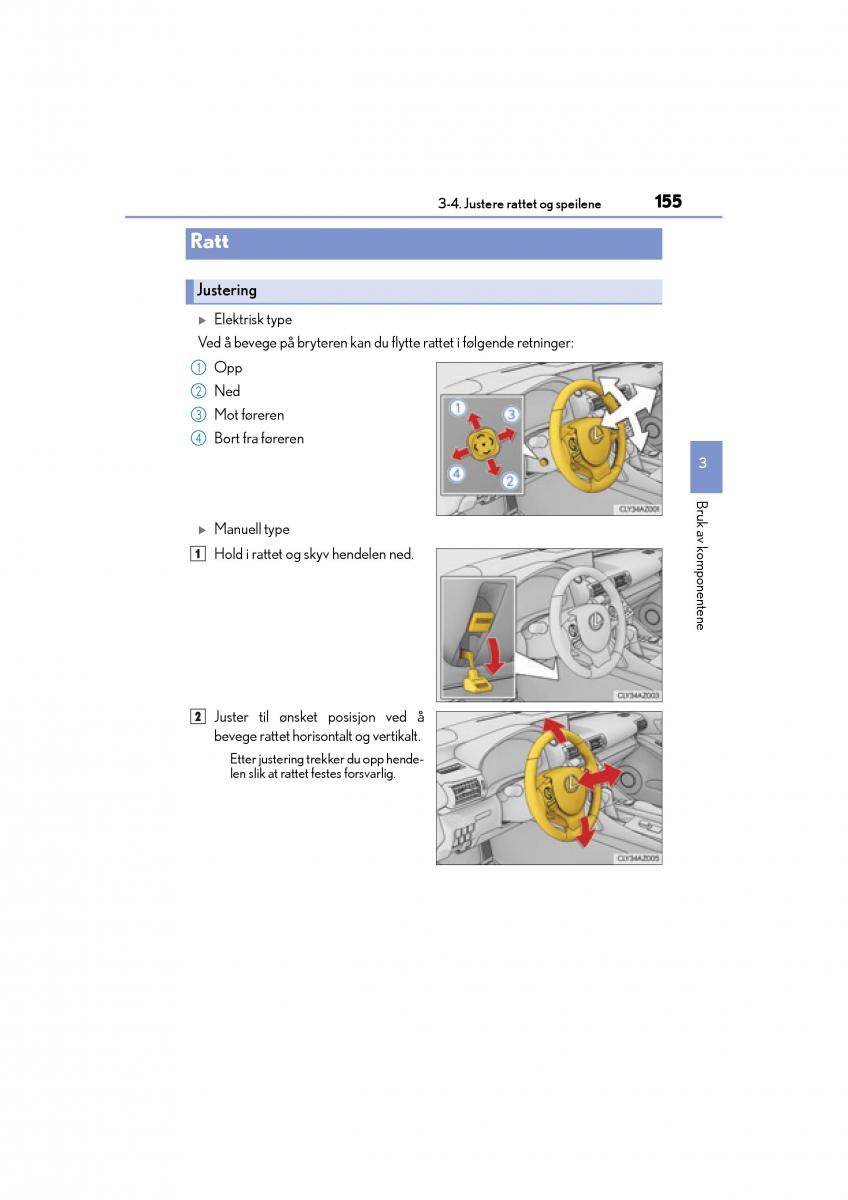 3-4. Justere rattet og speilene 155

Ratt

Justering

▶ Elektrisk type

Ved å bevege på bryteren kan du flytte rattet i følgende retninger:

① Opp
② Ned
③ Mot føreren
④ Bort fra føreren

1 3 4 2

CLY34AZ001

▶ Manuell type

1 Hold i rattet og skyv hendelen ned.

CLY34AZ003

2 Juster til ønsket posisjon ved å bevege rattet horisontalt og vertikalt.

Etter justering trekker du opp hendelen slik at rattet festes forsvarlig.

CLY34AZ005

3

Bruk av komponentene